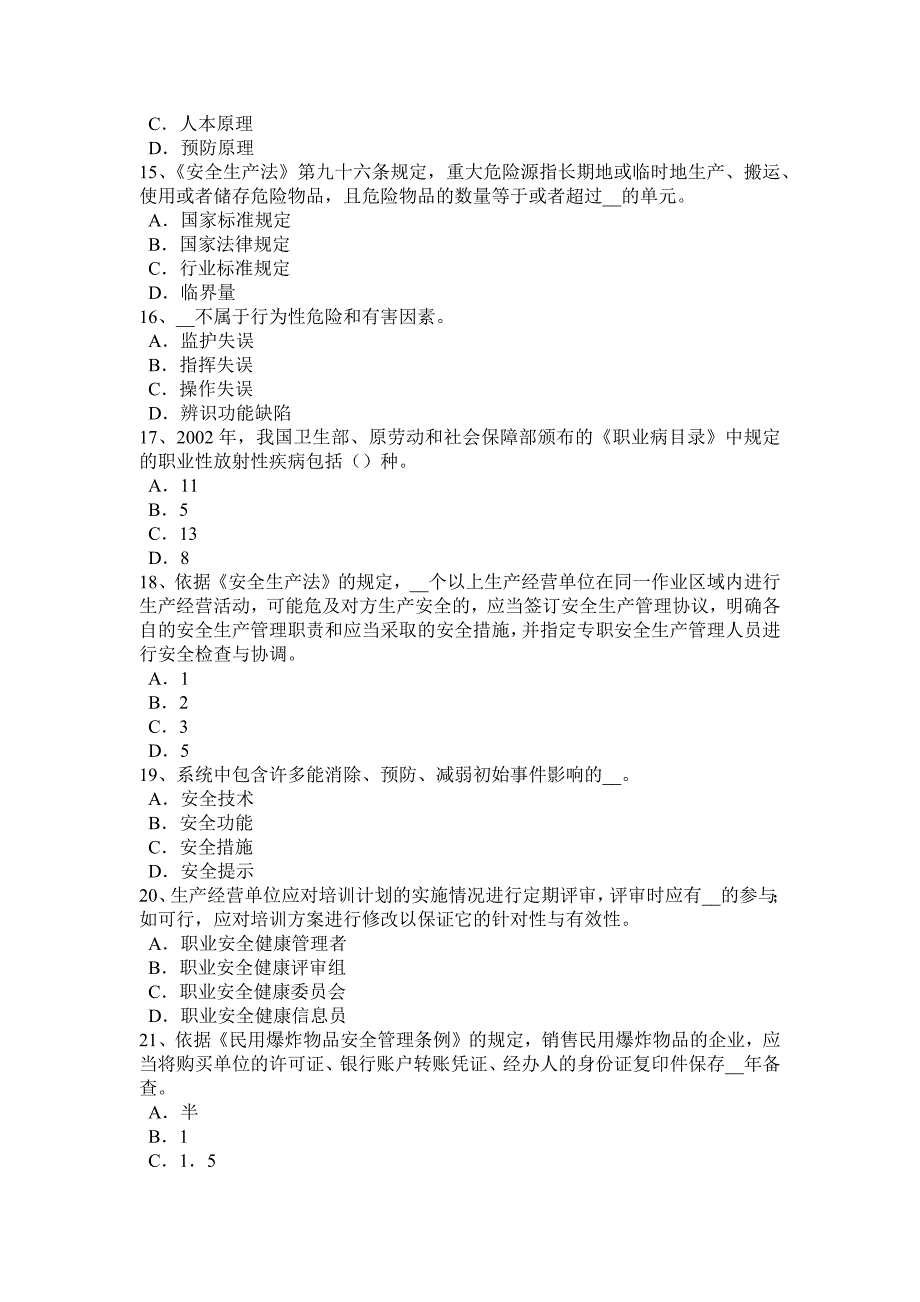 C．人本原理
D．预防原理
15、《安全生产法》第九十六条规定，重大危险源指长期地或临时地生产、搬运、使用或者储存危险物品，且危险物品的数量等于或者超过__的单元。
A．国家标准规定
B．国家法律规定
C．行业标准规定
D．临界量
16、__不属于行为性危险和有害因素。
A．监护失误
B．指挥失误
C．操作失误
D．辨识功能缺陷
17、2002 年，我国卫生部、原劳动和社会保障部颁布的《职业病目录》中规定的职业性放射性疾病包括（）种。
A．11
B．5
C．13
D．8
18、依据《安全生产法》的规定，__个以上生产经营单位在同一作业区域内进行生产经营活动，可能危及对方生产安全的，应当签订安全生产管理协议，明确各自的安全生产管理职责和应当采取的安全措施，并指定专职安全生产管理人员进行安全检查与协调。
A．1
B．2
C．3
D．5
19、系统中包含许多能消除、预防、减弱初始事件影响的__。
A．安全技术
B．安全功能
C．安全措施
D．安全提示
20、生产经营单位应对培训计划的实施情况进行定期评审，评审时应有__的参与;如可行，应对培训方案进行修改以保证它的针对性与有效性。
A．职业安全健康管理者
B．职业安全健康评审组
C．职业安全健康委员会
D．职业安全健康信息员
21、依据《民用爆炸物品安全管理条例》的规定，销售民用爆炸物品的企业，应当将购买单位的许可证、银行账户转账凭证、经办人的身份证复印件保存__年备查。
A．半
B．1
C．1．5